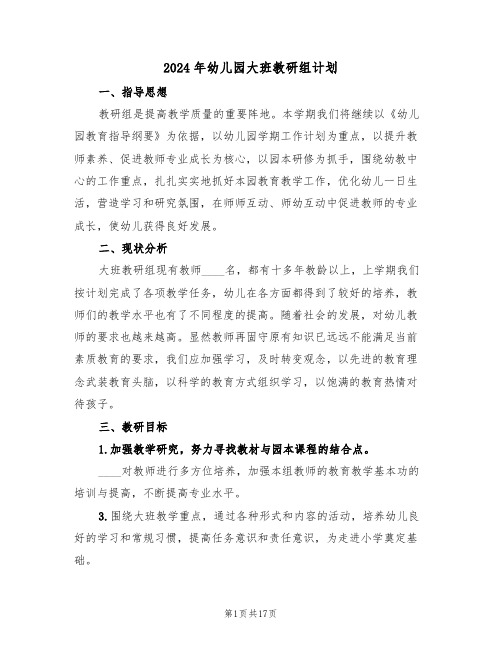 2024年幼儿园大班教研组计划

一、指导思想

教研组是提高教学质量的重要阵地。本学期我们将继续以《幼儿园教育指导纲要》为依据，以幼儿园学期工作计划为重点，以提升教师素养、促进教师专业成长为核心，以园本研修为抓手，围绕幼教中心的工作重点，扎扎实实地抓好本园教育教学工作，优化幼儿一日生活，营造学习和研究氛围，在师师互动、师幼互动中促进教师的专业成长，使幼儿获得良好发展。

二、现状分析

大班教研组现有教师____名，都有十多年教龄以上，上学期我们按计划完成了各项教学任务，幼儿在各方面都得到了较好的培养，教师们的教学水平也有了不同程度的提高。随着社会的发展，对幼儿教师的要求也越来越高。显然教师再固守原有知识已远远不能满足当前素质教育的要求，我们应加强学习，及时转变观念，以先进的教育理念武装教育头脑，以科学的教育方式组织学习，以饱满的教育热情对待孩子。

三、教研目标

1.加强教学研究，努力寻找教材与园本课程的结合点。

____对教师进行多方位培养，加强本组教师的教育教学基本功的培训与提高，不断提高专业水平。

3.围绕大班教学重点，通过各种形式和内容的活动，培养幼儿良好的学习和常规习惯，提高任务意识和责任意识，为走进小学奠定基础。

第1页共17页